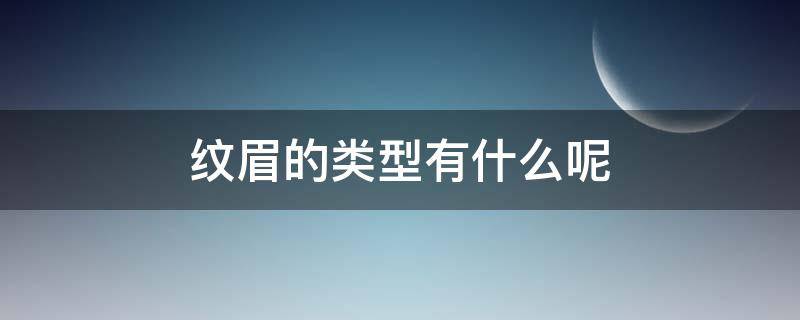 纹眉的类型有什么呢